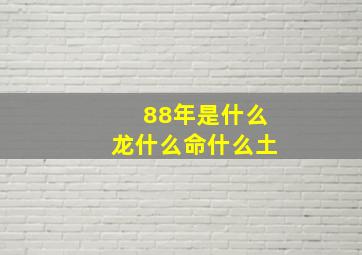 88年是什么
龙什么命什么土